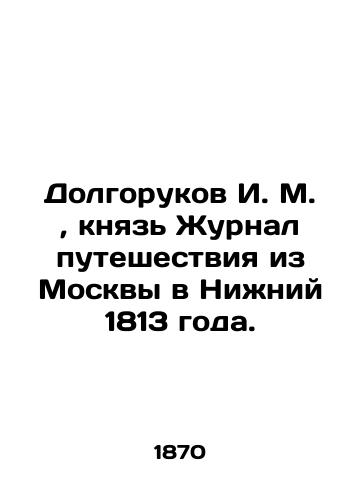 Долгоруков И. М. , князь Журнал путешествия из Москвы в Нижний 1813 года.

1870